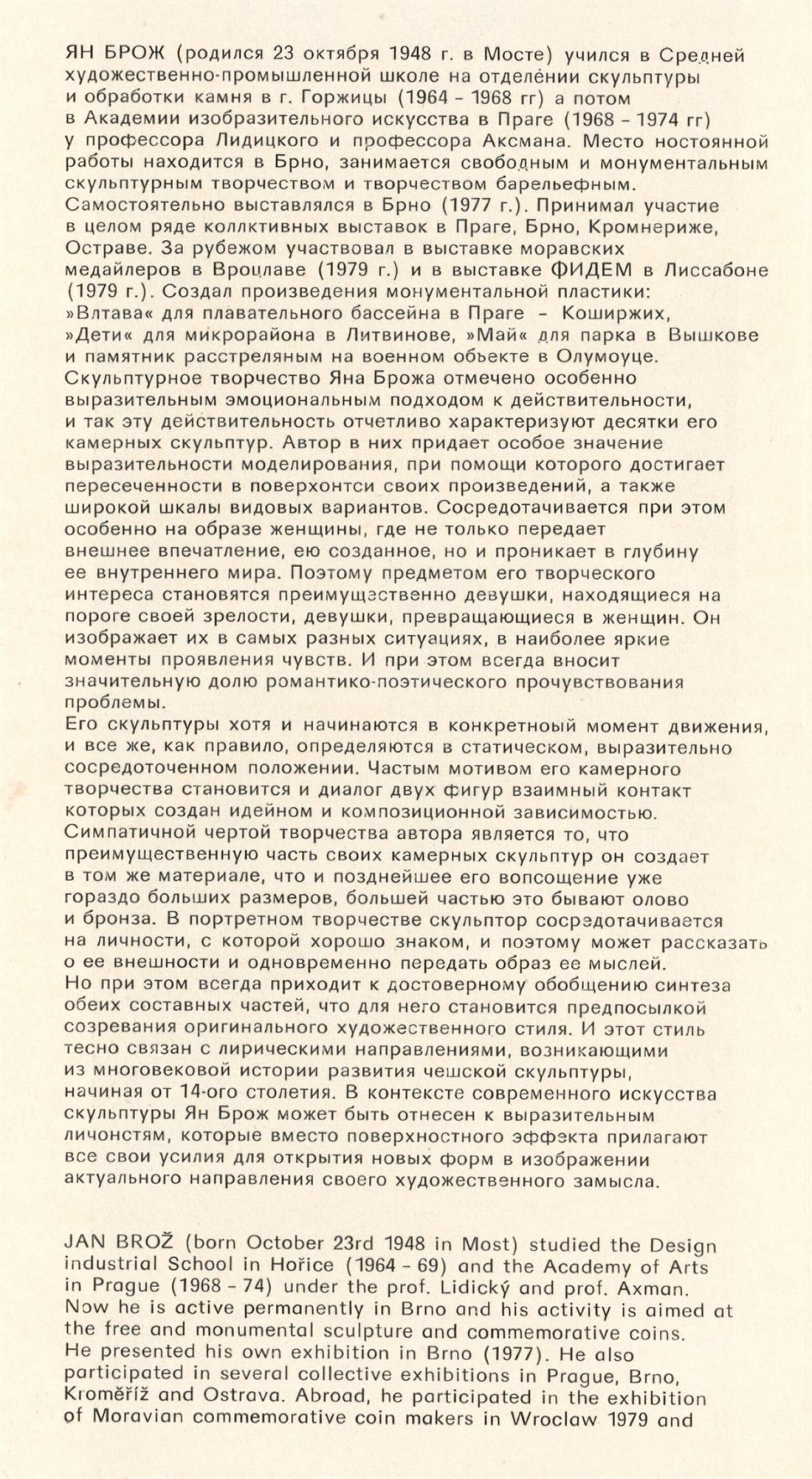 ЯН БРОЖ (родился 23 октября 1948 г. в Мосте) учился в Средней художественно-промышленной школе на отделении скульптуры и обработки камня в г. Горжицы (1964 - 1968 гг) а потом в Академии изобразительного искусства в Праге (1968 - 1974 гг) у профессора Лидицкого и профессора Аксмана. Место ностоянной работы находится в Брно, занимается свободным и монументальным скульптурным творчеством и творчеством барельефным. Самостоятельно выставлялся в Брно (1977 г.). Принимал участие в целом ряде коллктивных выставок в Праге, Брно, Кромнериже, Остраве. За рубежом участвовал в выставке моравских медайлеров в Вроцлаве (1979 г.) и в выставке ФИДЕМ в Лиссабоне (1979 г.). Создал произведения монументальной пластики: »Влтава« для плавательного бассейна в Праге - Коширжих, »Дети« для микрорайона в Литвинове, »Май« для парка в Вышкове и памятник расстреляным на военном обьекте в Олумоуце. Скульптурное творчество Яна Брожа отмечено особенно выразительным эмоциональным подходом к действительности, и так эту действительность отчетливо характеризуют десятки его камерных скульптур. Автор в них придает особое значение выразительности моделирования, при помощи которого достигает пересеченности в поверхонтси своих произведений, а также широкой шкалы видовых вариантов. Сосредотачивается при этом особенно на образе женщины, где не только передает внешнее впечатление, ею созданное, но и проникает в глубину ее внутреннего мира. Поэтому предметом его творческого интереса становятся преимущественно девушки, находящиеся на пороге своей зрелости, девушки, превращающиеся в женщин. Он изображает их в самых разных ситуациях, в наиболее яркие моменты проявления чувств. И при этом всегда вносит значительную долю романтико-поэтического прочувствования проблемы.
Его скульптуры хотя и начинаются в конкретноый момент движения, и все же, как правило, определяются в статическом, выразительно сосредоточенном положении. Частым мотивом его камерного творчества становится и диалог двух фигур взаимный контакт которых создан идейном и композиционной зависимостью. Симпатичной чертой творчества автора является то, что преимущественную часть своих камерных скульптур он создает в том же материале, что и позднейшее его вопсощение уже гораздо больших размеров, большей частью это бывают олово и бронза. В портретном творчестве скульптор сосредотачивается на личности, с которой хорошо знаком, и поэтому может рассказать о ее внешности и одновременно передать образ ее мыслей. Но при этом всегда приходит к достоверному обобщению синтеза обеих составных частей, что для него становится предпосылкой созревания оригинального художественного стиля. И этот стиль тесно связан с лирическими направлениями, возникающими из многовековой истории развития чешской скульптуры, начиная от 14-ого столетия. В контексте современного искусства скульптуры Ян Брож может быть отнесен к выразительным личонстям, которые вместо поверхностного эффекта прилагают все свои усилия для открытия новых форм в изображении актуального направления своего художественного замысла.

JAN BROŽ (born October 23rd 1948 in Most) studied the Design industrial School in Hořice (1964 - 69) and the Academy of Arts in Prague (1968 - 74) under the prof. Lidický and prof. Axman. Now he is active permanently in Brno and his activity is aimed at the free and monumental sculpture and commemorative coins. He presented his own exhibition in Brno (1977). He also participated in several collective exhibitions in Prague, Brno, Kroměříž and Ostrava. Abroad, he participated in the exhibition of Moravian commemorative coin makers in Wroclaw 1979 and